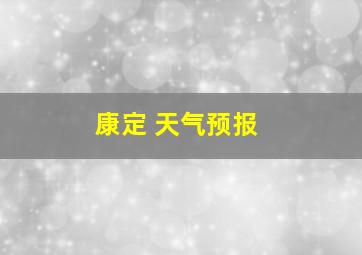 康定 天气预报